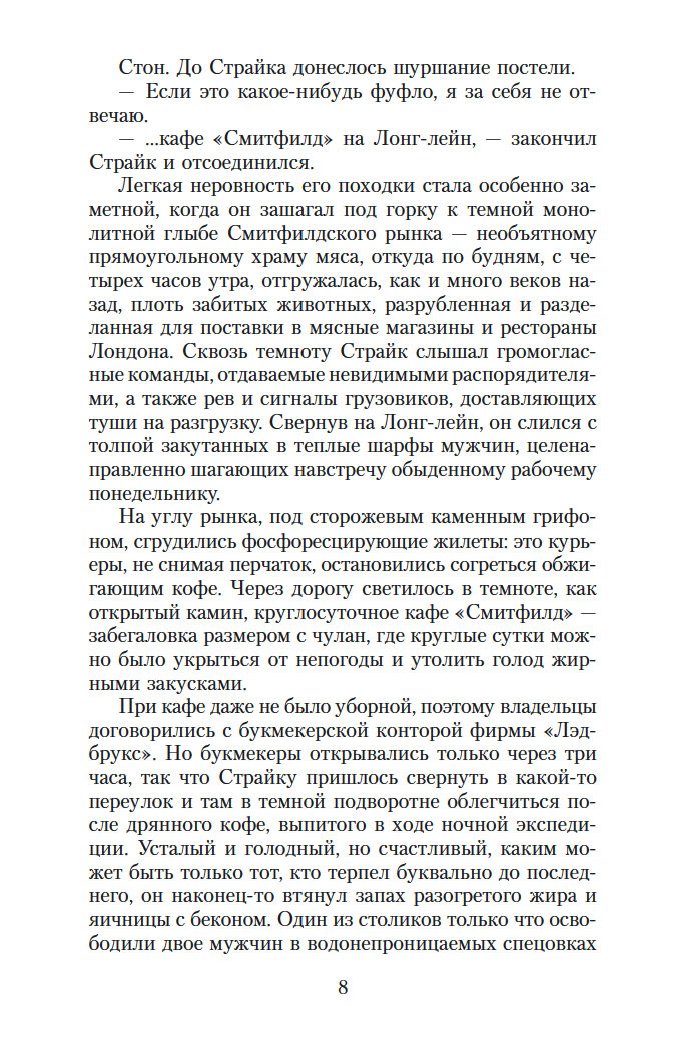 Стон. До Страйка донеслось шуршание постели.

— Если это какое-нибудь фуфло, я за себя не отвечаю.

— ...кафе «Смитфилд» на Лонг-лейн, — закончил Страйк и отсоединился.

Легкая неровность его походки стала особенно заметной, когда он зашагал под горку к темной монолитной глыбе Смитфилдского рынка — необъятному прямоугольному храму мяса, откуда по будням, с четырех часов утра, отгружалась, как и много веков назад, плоть забитых животных, разрубленная и разделанная для поставки в мясные магазины и рестораны Лондона. Сквозь темноту Страйк слышал громогласные команды, отдаваемые невидимыми распорядителями, а также рев и сигналы грузовиков, доставляющих туши на разгрузку. Свернув на Лонг-лейн, он слился с толпой закутанных в теплые шарфы мужчин, целенаправленно шагающих навстречу обыденному рабочему понедельнику.

На углу рынка, под сторожевым каменным грифоном, сгрудились фосфоресцирующие жилеты: это курьеры, не снимая перчаток, остановились согреться обжигающим кофе. Через дорогу светилось в темноте, как открытый камин, круглосуточное кафе «Смитфилд» — забегаловка размером с чулан, где круглые сутки можно было укрыться от непогоды и утолить голод жирными закусками.

При кафе даже не было уборной, поэтому владельцы договорились с букмекерской конторой фирмы «Лэдбрукс». Но букмекеры открывались только через три часа, так что Страйку пришлось свернуть в какой-то переулок и там в темной подворотне облегчиться после дрянного кофе, выпитого в ходе ночной экспедиции. Усталый и голодный, но счастливый, каким может быть только тот, кто терпел буквально до последнего, он наконец-то втянул запах разогретого жира и яичницы с беконом. Один из столиков только что освободили двое мужчин в водонепроницаемых спецовках

8